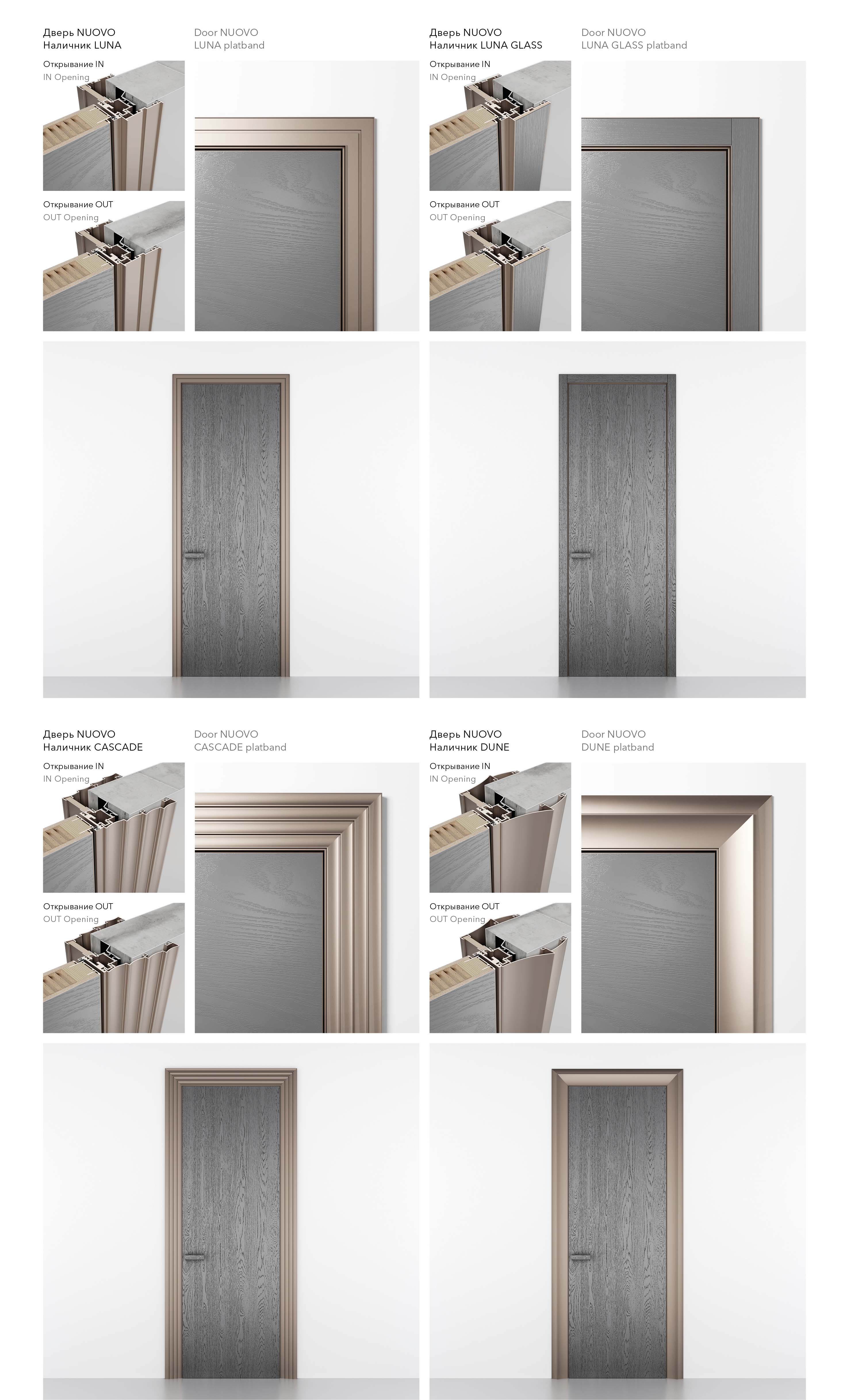 Дверь NUOVO
Наличник LUNA

Door NUOVO
LUNA platband

Открывание IN
IN Opening

Открывание OUT
OUT Opening

Дверь NUOVO
Наличник LUNA GLASS

Door NUOVO
LUNA GLASS platband

Открывание IN
IN Opening

Открывание OUT
OUT Opening

Дверь NUOVO
Наличник CASCADE

Door NUOVO
CASCADE platband

Открывание IN
IN Opening

Открывание OUT
OUT Opening

Дверь NUOVO
Наличник DUNE

Door NUOVO
DUNE platband

Открывание IN
IN Opening

Открывание OUT
OUT Opening